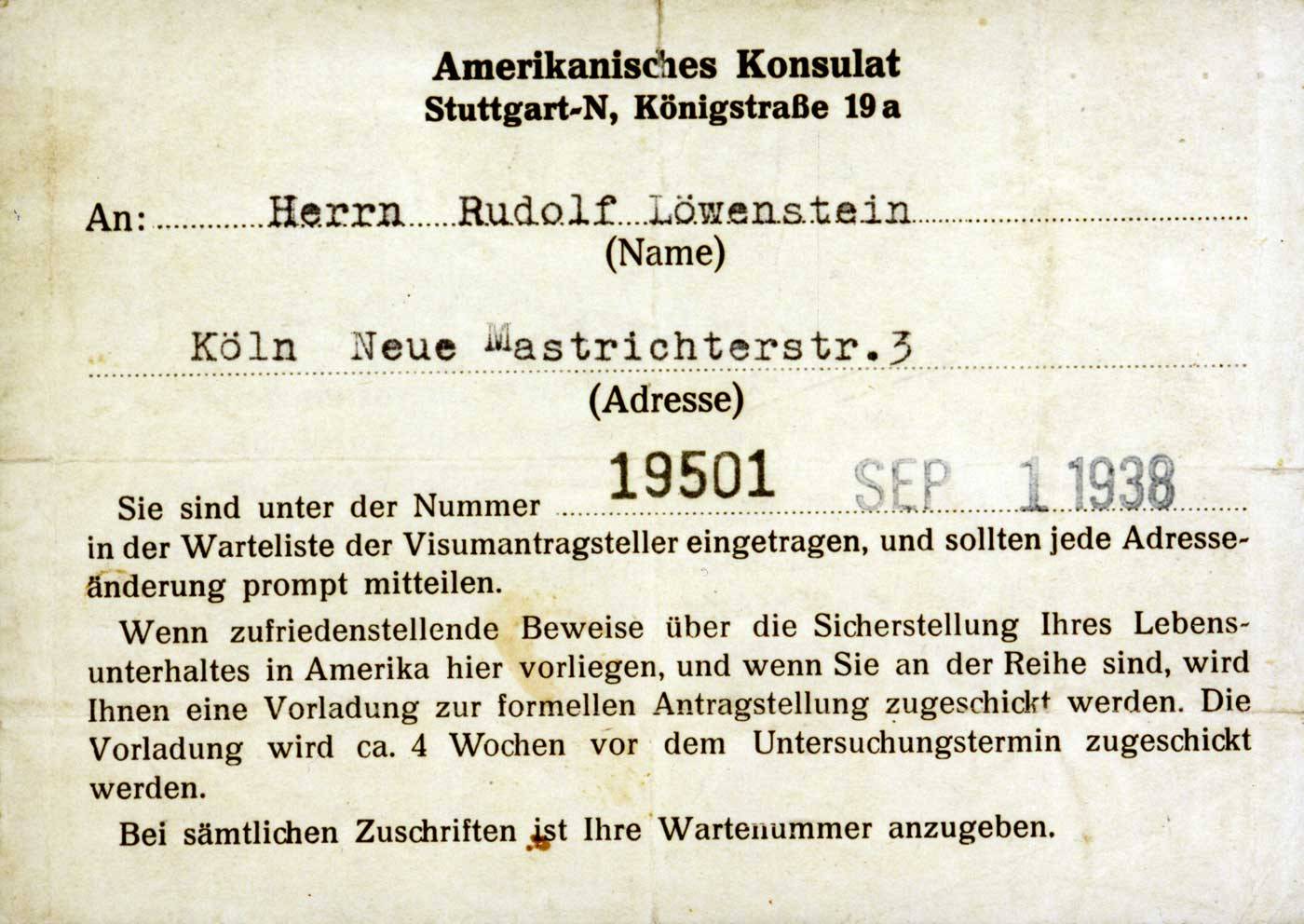 Amerikanisches Konsulat
Stuttgart-N, Königstraße 19a

An: Herrn Rudolf Löwenstein
(Name)

Köln Neue Mastrichterstr.3
(Adresse)

Sie sind unter der Nummer 19501 SEP 1 1938 in der Warteliste der Visumantragsteller eingetragen, und sollten jede Adresseänderung prompt mitteilen.

Wenn zufriedenstellende Beweise über die Sicherstellung Ihres Lebensunterhaltes in Amerika hier vorliegen, und wenn Sie an der Reihe sind, wird Ihnen eine Vorladung zur formellen Antragstellung zugeschickt werden. Die Vorladung wird ca. 4 Wochen vor dem Untersuchungstermin zugeschickt werden.

Bei sämtlichen Zuschriften ist Ihre Wartenummer anzugeben.